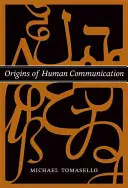 Origins of Human Communication

MICHAEL TOMASELLO